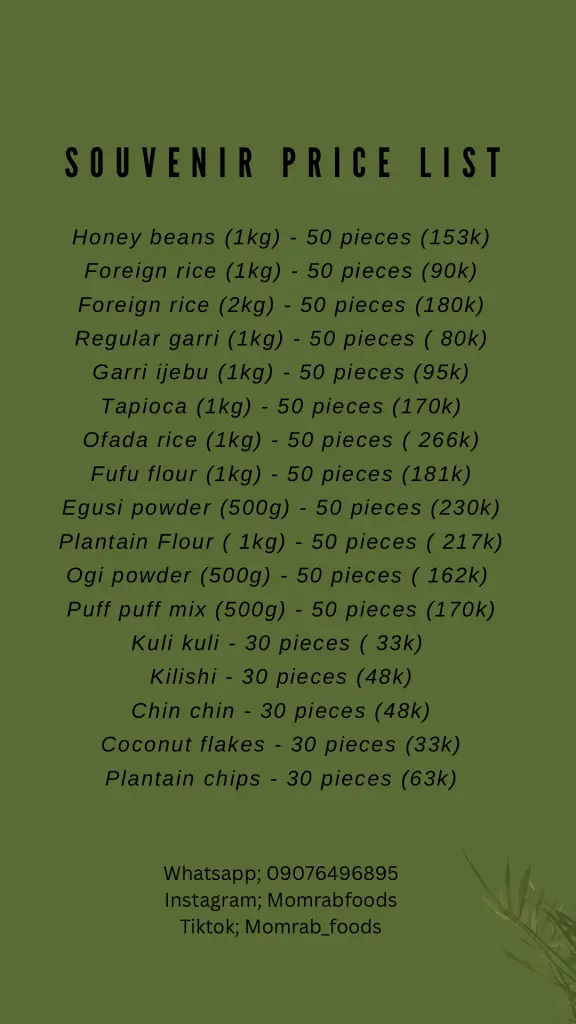 SOUVENIR PRICE LIST

Honey beans (1kg) - 50 pieces (153k)
Foreign rice (1kg) - 50 pieces (90k)
Foreign rice (2kg) - 50 pieces (180k)
Regular garri (1kg) - 50 pieces ( 80k)
Garri ijebu (1kg) - 50 pieces (95k)
Tapioca (1kg) - 50 pieces (170k)
Ofada rice (1kg) - 50 pieces ( 266k)
Fufu flour (1kg) - 50 pieces (181k)
Egusi powder (500g) - 50 pieces (230k)
Plantain Flour ( 1kg) - 50 pieces ( 217k)
Ogi powder (500g) - 50 pieces ( 162k)
Puff puff mix (500g) - 50 pieces (170k)
Kuli kuli - 30 pieces ( 33k)
Kilishi - 30 pieces (48k)
Chin chin - 30 pieces (48k)
Coconut flakes - 30 pieces (33k)
Plantain chips - 30 pieces (63k)

Whatsapp; 09076496895
Instagram; Momrabfoods
Tiktok; Momrab_foods